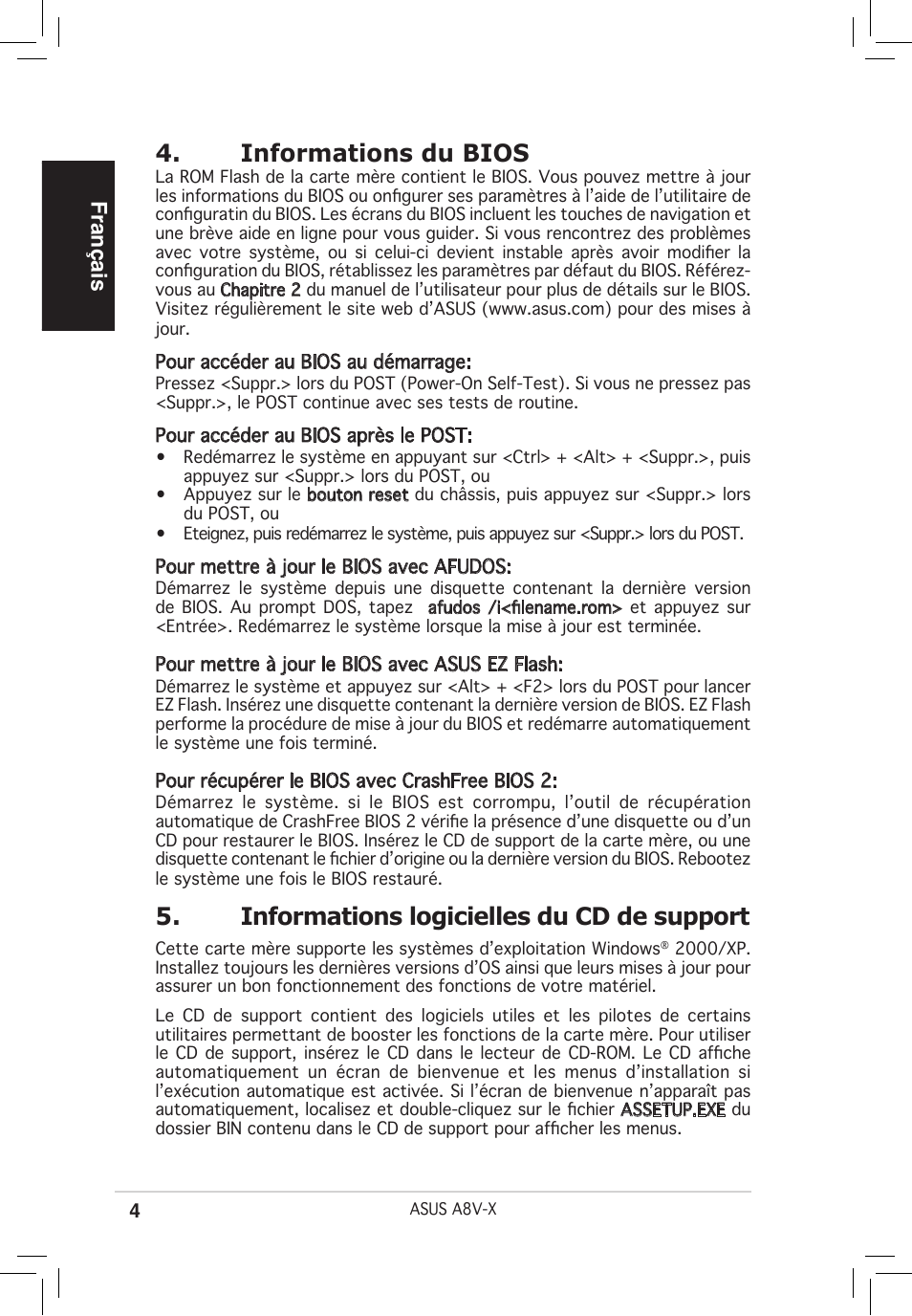 Français

4. Informations du BIOS

La ROM Flash de la carte mère contient le BIOS. Vous pouvez mettre à jour les informations du BIOS ou onfigurer ses paramètres à l'aide de l'utilitaire de configuratin du BIOS. Les écrans du BIOS incluent les touches de navigation et une brève aide en ligne pour vous guider. Si vous rencontrez des problèmes avec votre système, ou si celui-ci devient instable après avoir modifier la configuration du BIOS, rétablissez les paramètres par défaut du BIOS. Référez-vous au Chapitre 2 du manuel de l'utilisateur pour plus de détails sur le BIOS. Visitez régulièrement le site web d'ASUS (www.asus.com) pour des mises à jour.

Pour accéder au BIOS au démarrage:
Pressez <Suppr.> lors du POST (Power-On Self-Test). Si vous ne pressez pas <Suppr.>, le POST continue avec ses tests de routine.

Pour accéder au BIOS après le POST:
• Redémarrez le système en appuyant sur <Ctrl> + <Alt> + <Suppr.>, puis appuyez sur <Suppr.> lors du POST, ou
• Appuyez sur le bouton reset du châssis, puis appuyez sur <Suppr.> lors du POST, ou
• Eteignez, puis redémarrez le système, puis appuyez sur <Suppr.> lors du POST.

Pour mettre à jour le BIOS avec AFUDOS:
Démarrez le système depuis une disquette contenant la dernière version de BIOS. Au prompt DOS, tapez afudos /i<filename.rom> et appuyez sur <Entrée>. Redémarrez le système lorsque la mise à jour est terminée.

Pour mettre à jour le BIOS avec ASUS EZ Flash:
Démarrez le système et appuyez sur <Alt> + <F2> lors du POST pour lancer EZ Flash. Insérez une disquette contenant la dernière version de BIOS. EZ Flash performe la procédure de mise à jour du BIOS et redémarre automatiquement le système une fois terminé.

Pour récupérer le BIOS avec CrashFree BIOS 2:
Démarrez le système. si le BIOS est corrompu, l'outil de récupération automatique de CrashFree BIOS 2 vérifie la présence d'une disquette ou d'un CD pour restaurer le BIOS. Insérez le CD de support de la carte mère, ou une disquette contenant le fichier d'origine ou la dernière version du BIOS. Rebootez le système une fois le BIOS restauré.

5. Informations logicielles du CD de support

Cette carte mère supporte les systèmes d'exploitation Windows® 2000/XP. Installez toujours les dernières versions d'OS ainsi que leurs mises à jour pour assurer un bon fonctionnement des fonctions de votre matériel.

Le CD de support contient des logiciels utiles et les pilotes de certains utilitaires permettant de booster les fonctions de la carte mère. Pour utiliser le CD de support, insérez le CD dans le lecteur de CD-ROM. Le CD affiche automatiquement un écran de bienvenue et les menus d'installation si l'exécution automatique est activée. Si l'écran de bienvenue n'apparaît pas automatiquement, localisez et double-cliquez sur le fichier ASSETUP.EXE du dossier BIN contenu dans le CD de support pour afficher les menus.

4 ASUS A8V-X